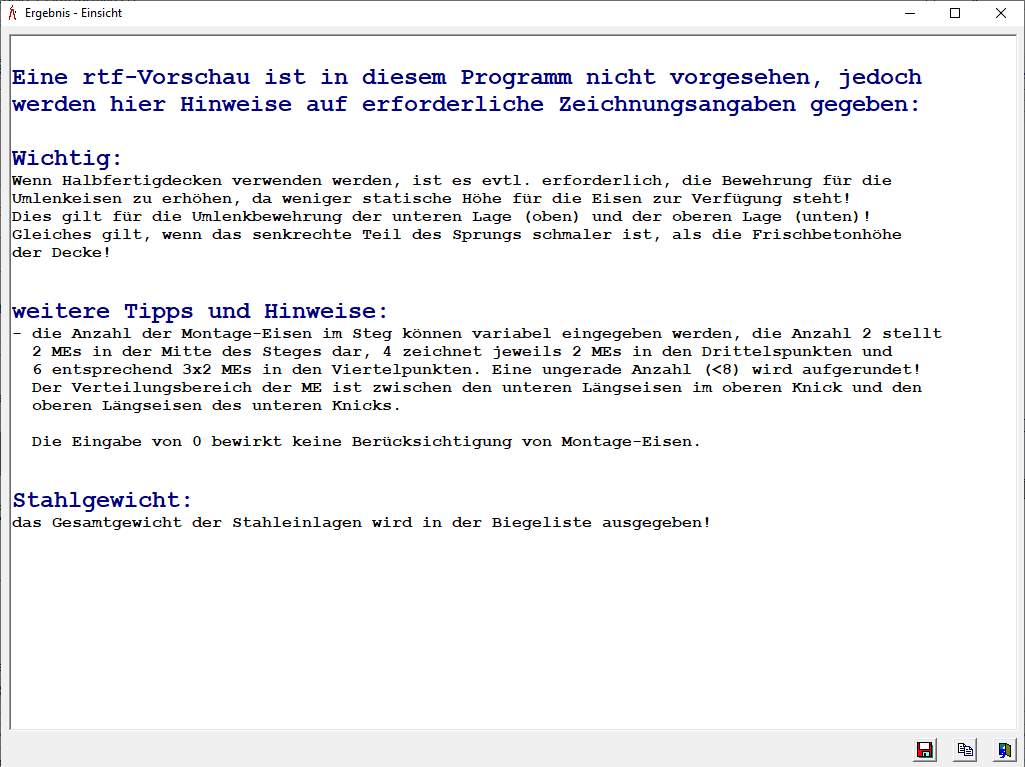 Ergebnis - Einsicht

Eine rtf-Vorschau ist in diesem Programm nicht vorgesehen, jedoch werden hier Hinweise auf erforderliche Zeichnungsangaben gegeben:

Wichtig:
Wenn Halbfertigdecken verwenden werden, ist es evtl. erforderlich, die Bewehrung für die Umlenkeisen zu erhöhen, da weniger statische Höhe für die Eisen zur Verfügung steht!
Dies gilt für die Umlenkbewehrung der unteren Lage (oben) und der oberen Lage (unten)!
Gleiches gilt, wenn das senkrechte Teil des Sprungs schmaler ist, als die Frischbetonhöhe der Decke!

weitere Tipps und Hinweise:
- die Anzahl der Montage-Eisen im Steg können variabel eingegeben werden, die Anzahl 2 stellt 2 MEs in der Mitte des Steges dar, 4 zeichnet jeweils 2 MEs in den Drittelspunkten und 6 entsprechend 3x2 MEs in den Viertelpunkten. Eine ungerade Anzahl (<8) wird aufgerundet!
Der Verteilungsbereich der ME ist zwischen den unteren Längseisen im oberen Knick und den oberen Längseisen des unteren Knicks.

Die Eingabe von 0 bewirkt keine Berücksichtigung von Montage-Eisen.

Stahlgewicht:
das Gesamtgewicht der Stahleinlagen wird in der Biegeliste ausgegeben!